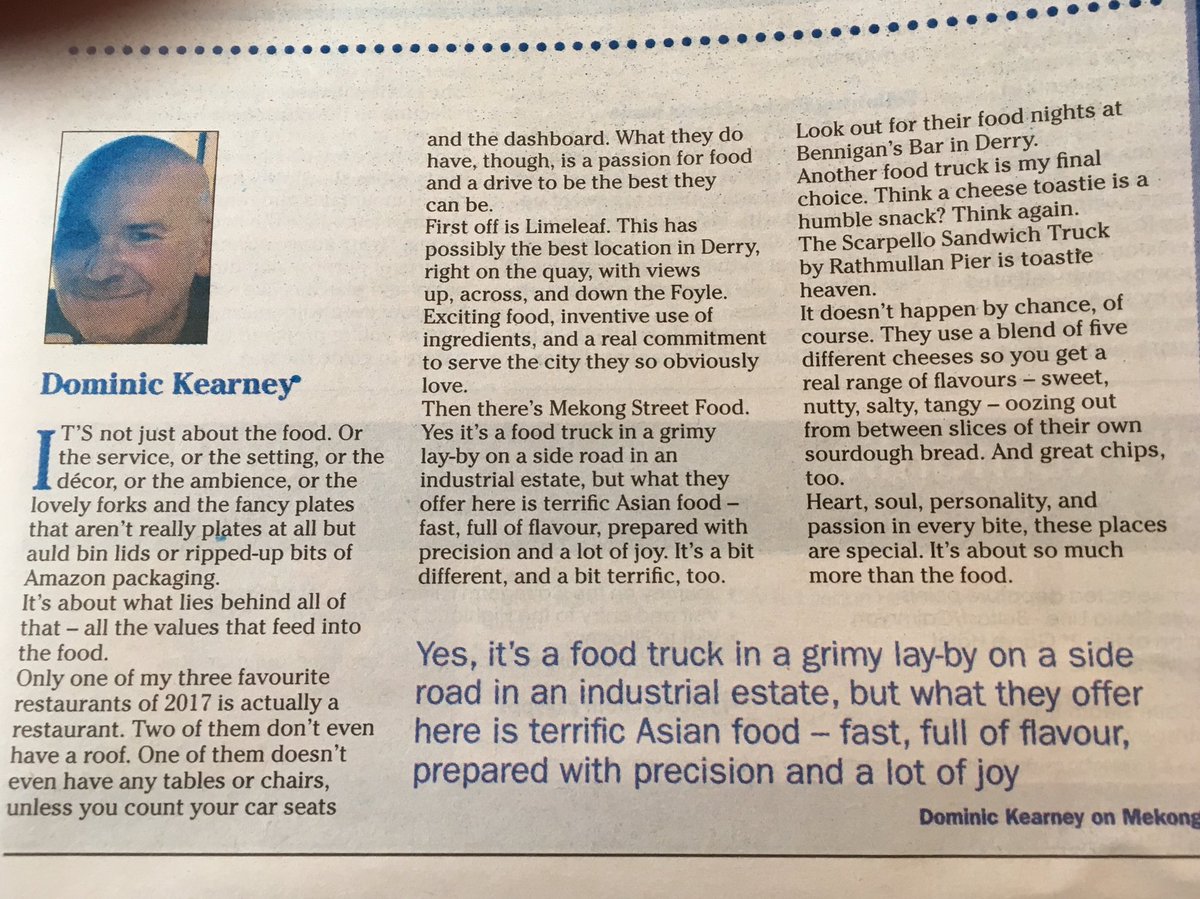 Dominic Kearney

IT'S not just about the food. Or the service, or the setting, or the décor, or the ambience, or the lovely forks and the fancy plates that aren't really plates at all but auld bin lids or ripped-up bits of Amazon packaging.
It's about what lies behind all of that – all the values that feed into the food.
Only one of my three favourite restaurants of 2017 is actually a restaurant. Two of them don't even have a roof. One of them doesn't even have any tables or chairs, unless you count your car seats and the dashboard. What they do have, though, is a passion for food and a drive to be the best they can be.
First off is Limeleaf. This has possibly the best location in Derry, right on the quay, with views up, across, and down the Foyle. Exciting food, inventive use of ingredients, and a real commitment to serve the city they so obviously love.
Then there's Mekong Street Food. Yes it's a food truck in a grimy lay-by on a side road in an industrial estate, but what they offer here is terrific Asian food – fast, full of flavour, prepared with precision and a lot of joy. It's a bit different, and a bit terrific, too.
Look out for their food nights at Bennigan's Bar in Derry.
Another food truck is my final choice. Think a cheese toastie is a humble snack? Think again.
The Scarpello Sandwich Truck by Rathmullan Pier is toastie heaven.
It doesn't happen by chance, of course. They use a blend of five different cheeses so you get a real range of flavours – sweet, nutty, salty, tangy – oozing out from between slices of their own sourdough bread. And great chips, too.
Heart, soul, personality, and passion in every bite, these places are special. It's about so much more than the food.

Yes, it's a food truck in a grimy lay-by on a side road in an industrial estate, but what they offer here is terrific Asian food – fast, full of flavour, prepared with precision and a lot of joy

Dominic Kearney on Mekong